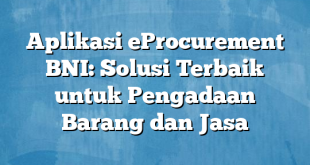 Aplikasi eProcurement BNI: Solusi Terbaik untuk Pengadaan Barang dan Jasa